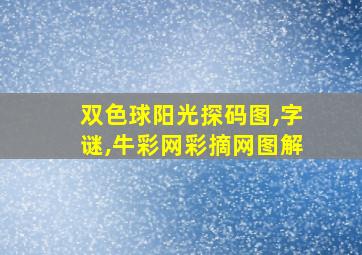 双色球阳光探码图,字谜,牛彩网彩摘网图解